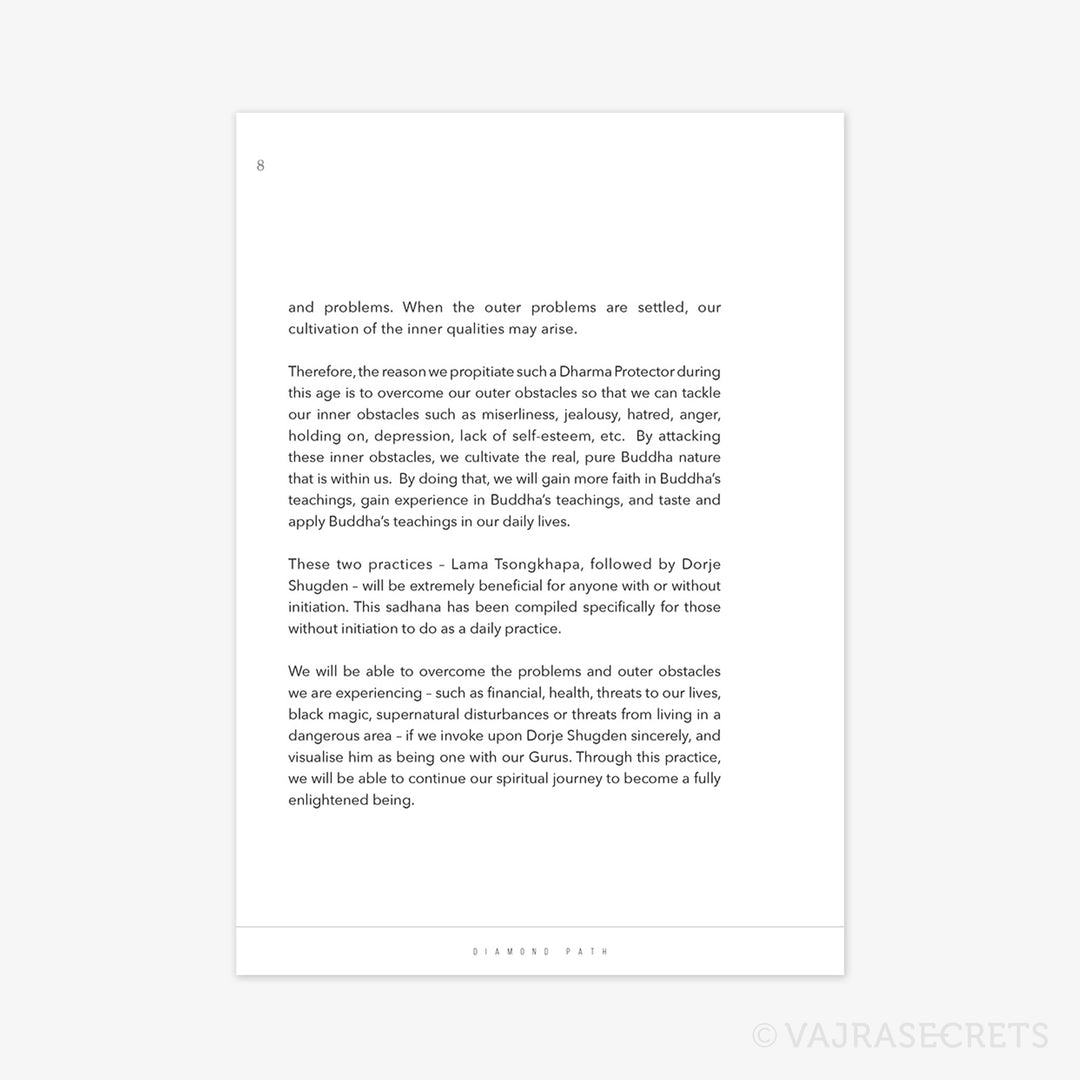 8

and problems. When the outer problems are settled, our cultivation of the inner qualities may arise.

Therefore, the reason we propitiate such a Dharma Protector during this age is to overcome our outer obstacles so that we can tackle our inner obstacles such as miserliness, jealousy, hatred, anger, holding on, depression, lack of self-esteem, etc. By attacking these inner obstacles, we cultivate the real, pure Buddha nature that is within us. By doing that, we will gain more faith in Buddha's teachings, gain experience in Buddha's teachings, and taste and apply Buddha's teachings in our daily lives.

These two practices – Lama Tsongkhapa, followed by Dorje Shugden – will be extremely beneficial for anyone with or without initiation. This sadhana has been compiled specifically for those without initiation to do as a daily practice.

We will be able to overcome the problems and outer obstacles we are experiencing – such as financial, health, threats to our lives, black magic, supernatural disturbances or threats from living in a dangerous area – if we invoke upon Dorje Shugden sincerely, and visualise him as being one with our Gurus. Through this practice, we will be able to continue our spiritual journey to become a fully enlightened being.

DIAMOND PATH

© VAJRASECRETS